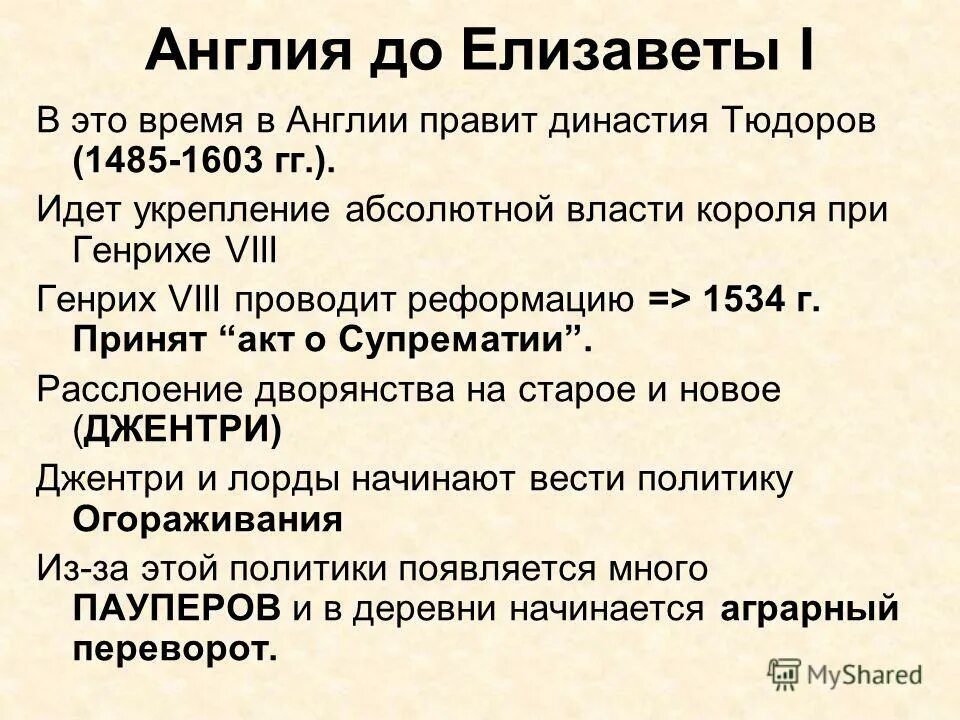 Англия до Елизаветы I

В это время в Англии правит династия Тюдоров (1485-1603 гг.).

Идет укрепление абсолютной власти короля при Генрихе VIII

Генрих VIII проводит реформацию => 1534 г. Принят “акт о Супрематии”.

Расслоение дворянства на старое и новое (ДЖЕНТРИ)

Джентри и лорды начинают вести политику Огораживания

Из-за этой политики появляется много ПАУПЕРОВ и в деревни начинается аграрный переворот.

MyShared